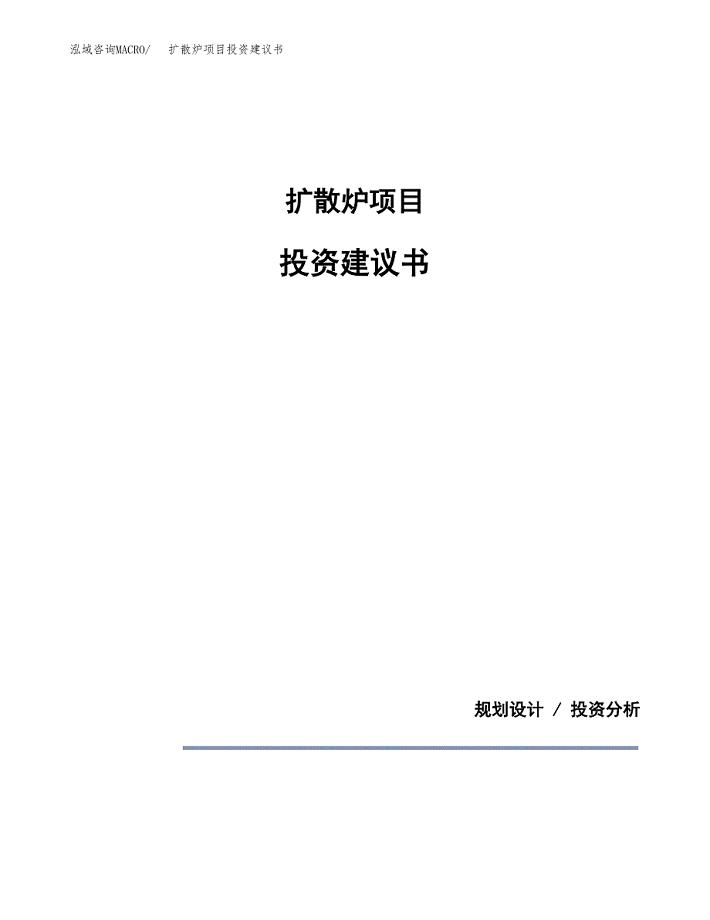 泓域咨询MACRO/ 扩散炉项目投资建议书

扩散炉项目

投资建议书

规划设计 / 投资分析